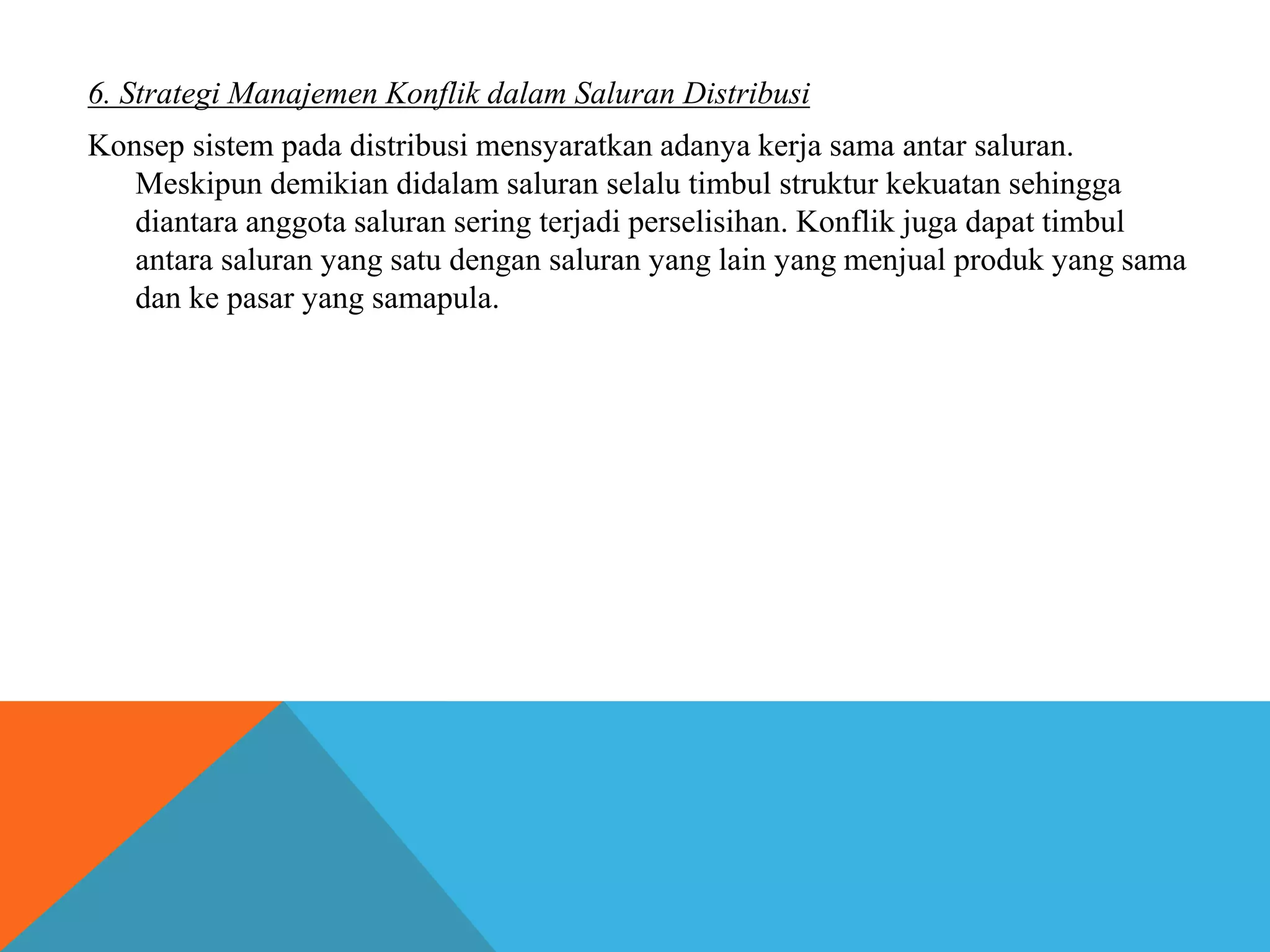 6. Strategi Manajemen Konflik dalam Saluran Distribusi

Konsep sistem pada distribusi mensyaratkan adanya kerja sama antar saluran. Meskipun demikian didalam saluran selalu timbul struktur kekuatan sehingga diantara anggota saluran sering terjadi perselisihan. Konflik juga dapat timbul antara saluran yang satu dengan saluran yang lain yang menjual produk yang sama dan ke pasar yang samapula.